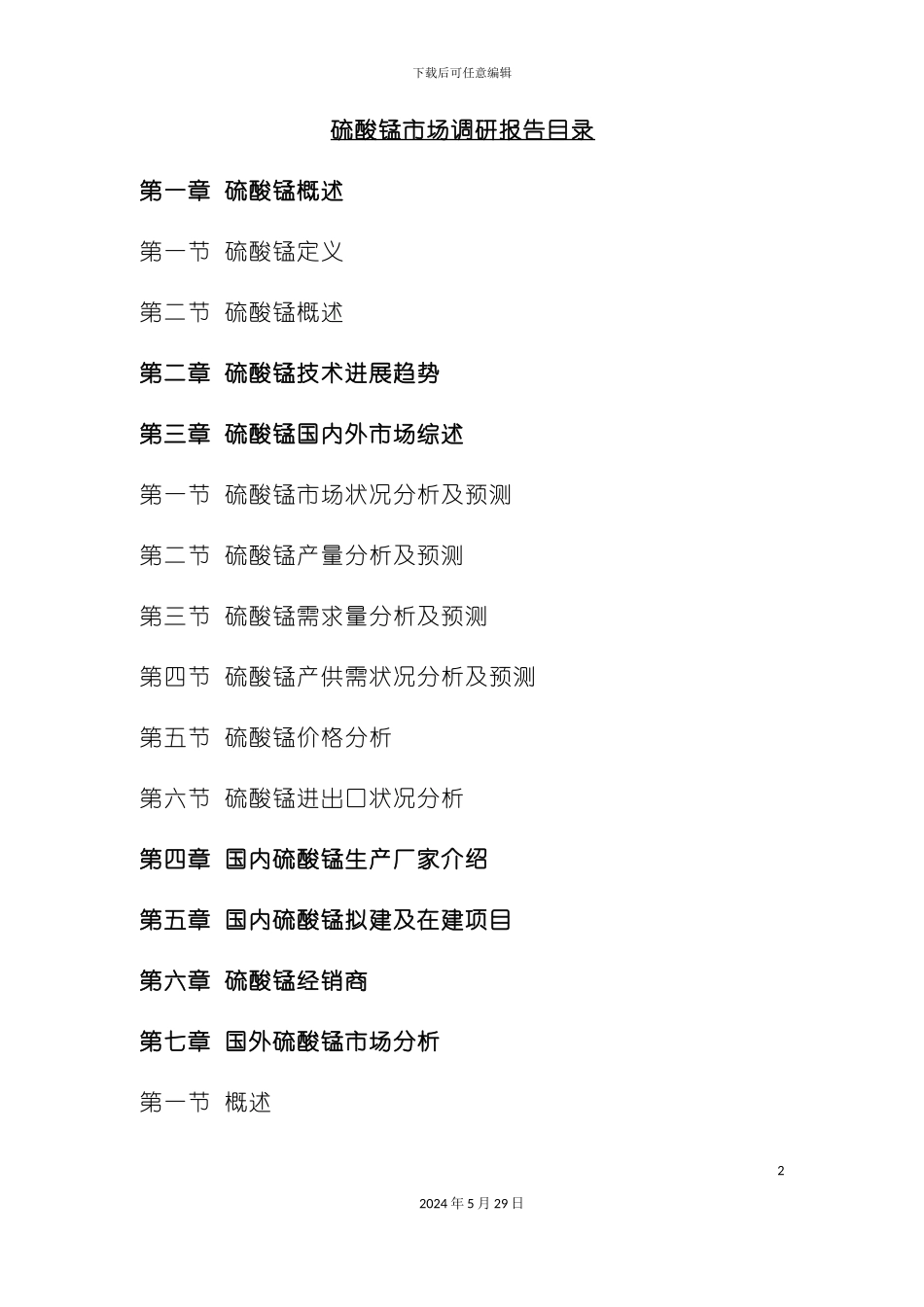 下载后可任意编辑

硫酸锰市场调研报告目录

第一章 硫酸锰概述

第一节 硫酸锰定义

第二节 硫酸锰概述

第二章 硫酸锰技术进展趋势

第三章 硫酸锰国内外市场综述

第一节 硫酸锰市场状况分析及预测

第二节 硫酸锰产量分析及预测

第三节 硫酸锰需求量分析及预测

第四节 硫酸锰产供需状况分析及预测

第五节 硫酸锰价格分析

第六节 硫酸锰进出口状况分析

第四章 国内硫酸锰生产厂家介绍

第五章 国内硫酸锰拟建及在建项目

第六章 硫酸锰经销商

第七章 国外硫酸锰市场分析

第一节 概述

2

2024 年 5 月 29 日